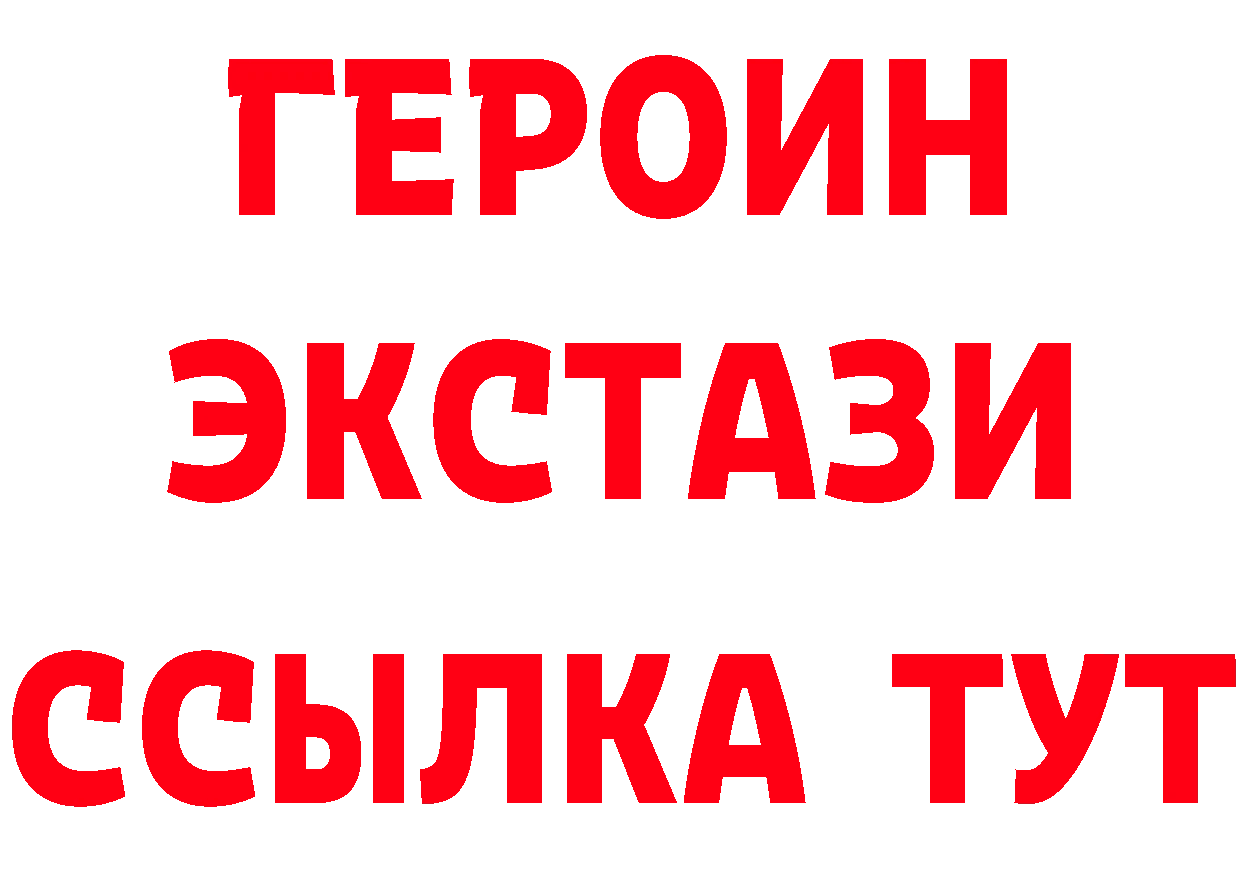 ГЕРОИН ЭКСТАЗИ ССЫЛКА ТУТ